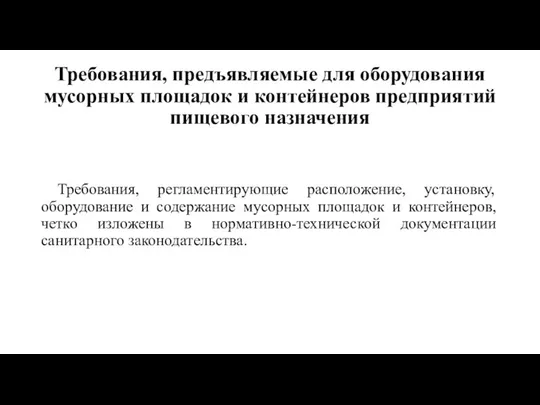 Требования, предъявляемые для оборудования мусорных площадок и контейнеров предприятий пищевого назначения

Требования, регламентирующие расположение, установку, оборудование и содержание мусорных площадок и контейнеров, четко изложены в нормативно-технической документации санитарного законодательства.